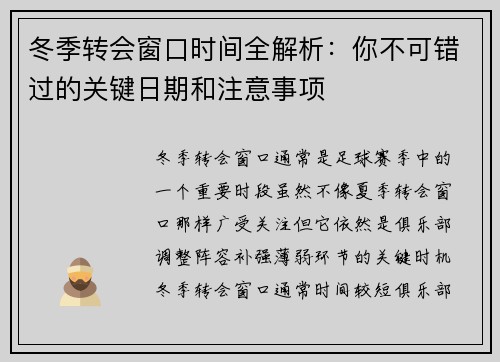 冬季转会窗口时间全解析：你不可错过的关键日期和注意事项

冬季转会窗口通常是足球赛季中的一个重要时段虽然不像夏季转会窗口那样广受关注但它依然是俱乐部调整阵容补强薄弱环节的关键时机冬季转会窗口通常时间较短俱乐部